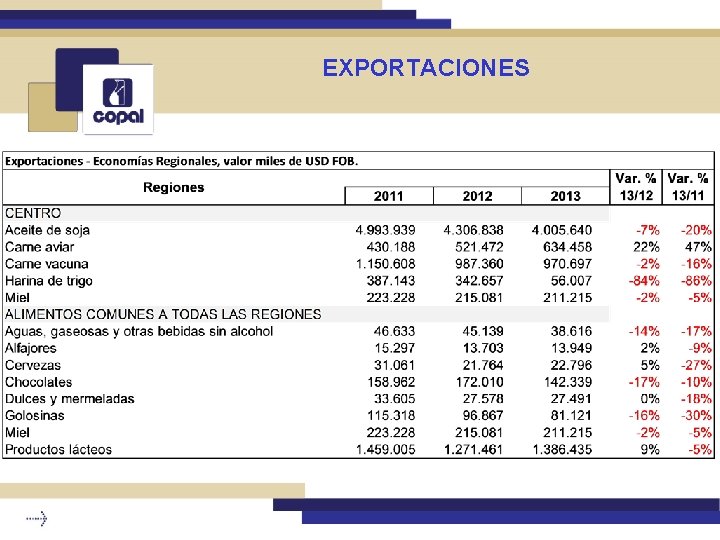 copal

EXPORTACIONES

Exportaciones - Economías Regionales, valor miles de USD FOB.

| Regiones | 2011 | 2012 | 2013 | Var. % 13/12 | Var. % 13/11 |
|---|---|---|---|---|---|
| CENTRO | | | | | |
| Aceite de soja | 4.993.939 | 4.306.838 | 4.005.640 | -7% | -20% |
| Carne aviar | 430.188 | 521.472 | 634.458 | 22% | 47% |
| Carne vacuna | 1.150.608 | 987.360 | 970.697 | -2% | -16% |
| Harina de trigo | 387.143 | 342.657 | 56.007 | -84% | -86% |
| Miel | 223.228 | 215.081 | 211.215 | -2% | -5% |
| ALIMENTOS COMUNES A TODAS LAS REGIONES | | | | | |
| Aguas, gaseosas y otras bebidas sin alcohol | 46.633 | 45.139 | 38.616 | -14% | -17% |
| Alfajores | 15.297 | 13.703 | 13.949 | 2% | -9% |
| Cervezas | 31.061 | 21.764 | 22.796 | 5% | -27% |
| Chocolates | 158.962 | 172.010 | 142.339 | -17% | -10% |
| Dulces y mermeladas | 33.605 | 27.578 | 27.491 | 0% | -18% |
| Golosinas | 115.318 | 96.867 | 81.121 | -16% | -30% |
| Miel | 223.228 | 215.081 | 211.215 | -2% | -5% |
| Productos lácteos | 1.459.005 | 1.271.461 | 1.386.435 | 9% | -5% |